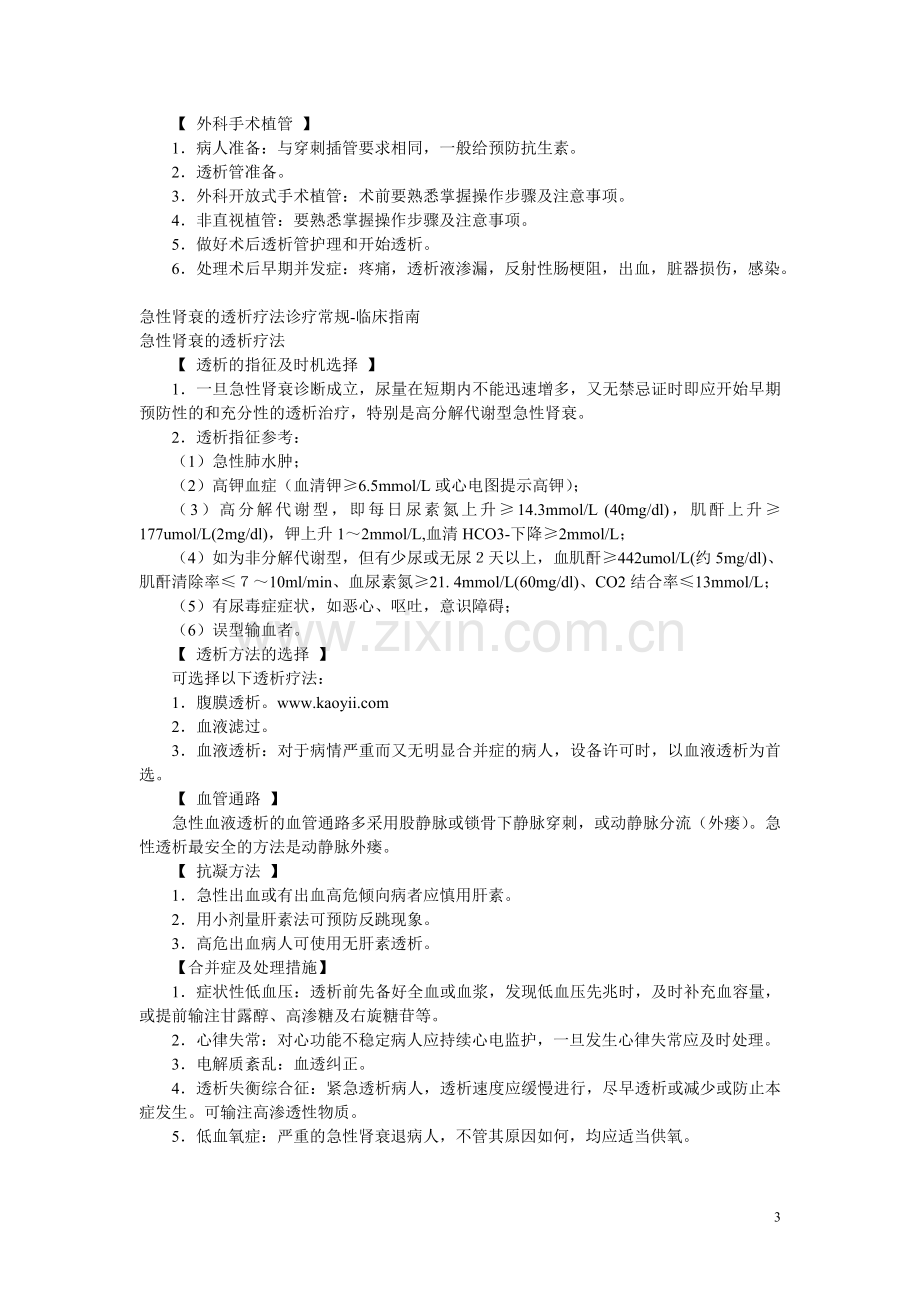 【 外科手术植管 】

1.病人准备:与穿刺插管要求相同,一般给预防抗生素。

2.透析管准备。

3.外科开放式手术植管:术前要熟悉掌握操作步骤及注意事项。

4.非直视植管:要熟悉掌握操作步骤及注意事项。

5.做好术后透析管护理和开始透析。

6.处理术后早期并发症:疼痛,透析液渗漏,反射性肠梗阻,出血,脏器损伤,感染。

急性肾衰的透析疗法诊疗常规-临床指南
急性肾衰的透析疗法

【 透析的指征及时机选择 】

1.一旦急性肾衰诊断成立,尿量在短期内不能迅速增多,又无禁忌证时即应开始早期预防性的和充分性的透析治疗,特别是高分解代谢型急性肾衰。

2.透析指征参考:

(1)急性肺水肿;

(2)高钾血症(血清钾≥6.5mmol/L或心电图提示高钾);

(3)高分解代谢型,即每日尿素氮上升≥14.3mmol/L (40mg/dl),肌酐上升≥177umol/L(2mg/dl),钾上升1~2mmol/L,血清HCO3-下降≥2mmol/L;

(4)如为非分解代谢型,但有少尿或无尿2天以上,血肌酐≥442umol/L(约5mg/dl)、肌酐清除率≤7~10ml/min、血尿素氮≥21. 4mmol/L(60mg/dl)、CO2结合率≤13mmol/L;

(5)有尿毒症症状,如恶心、呕吐,意识障碍;

(6)误型输血者。

【 透析方法的选择 】

可选择以下透析疗法:

1.腹膜透析。www.kaoyii.com

2.血液滤过。

3.血液透析:对于病情严重而又无明显合并症的病人,设备许可时,以血液透析为首选。

【 血管通路 】

急性血液透析的血管通路多采用股静脉或锁骨下静脉穿刺,或动静脉分流(外瘘)。急性透析最安全的方法是动静脉外瘘。

【 抗凝方法 】

1.急性出血或有出血高危倾向病者应慎用肝素。

2.用小剂量肝素法可预防反跳现象。

3.高危出血病人可使用无肝素透析。

【合并症及处理措施】

1.症状性低血压:透析前先备好全血或血浆,发现低血压先兆时,及时补充血容量,或提前输注甘露醇、高渗糖及右旋糖苷等。

2.心律失常:对心功能不稳定病人应持续心电监护,一旦发生心律失常应及时处理。

3.电解质紊乱:血透纠正。

4.透析失衡综合征:紧急透析病人,透析速度应缓慢进行,尽早透析或减少或防止本症发生。可输注高渗透性物质。

5.低血氧症:严重的急性肾衰退病人,不管其原因如何,均应适当供氧。

3

www.zixin.com.cn